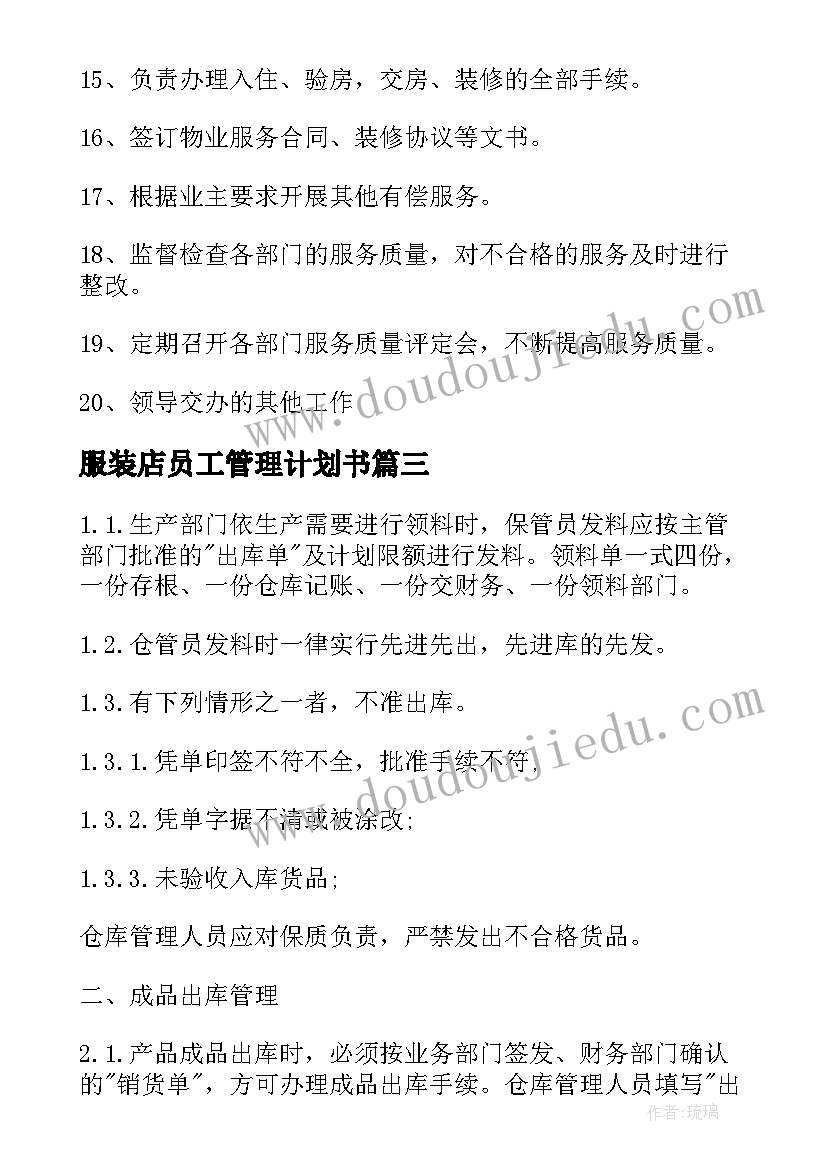 15、负责办理入住、验房，交房、装修的全部手续。

16、签订物业服务合同、装修协议等文书。

17、根据业主要求开展其他有偿服务。

18、监督检查各部门的服务质量，对不合格的服务及时进行整改。

19、定期召开各部门服务质量评定会，不断提高服务质量。

20、领导交办的其他工作

www.doudoujiedu.com

服装店员工管理计划书篇三

1.1.生产部门依生产需要进行领料时，保管员发料应按主管部门批准的"出库单"及计划限额进行发料。领料单一式四份，一份存根、一份仓库记账、一份交财务、一份领料部门。

1.2.仓管员发料时一律实行先进先出，先进库的先发。

1.3.有下列情形之一者，不准出库。

1.3.1.凭单印签不符不全，批准手续不符;

1.3.2.凭单字据不清或被涂改;

1.3.3.未验收入库货品;

www.doudoujiedu.com

仓库管理人员应对保质负责，严禁发出不合格货品。

二、成品出库管理

2.1.产品成品出库时，必须按业务部门签发、财务部门确认的"销货单"，方可办理成品出库手续。仓库管理人员填写"出

作者：琉璃